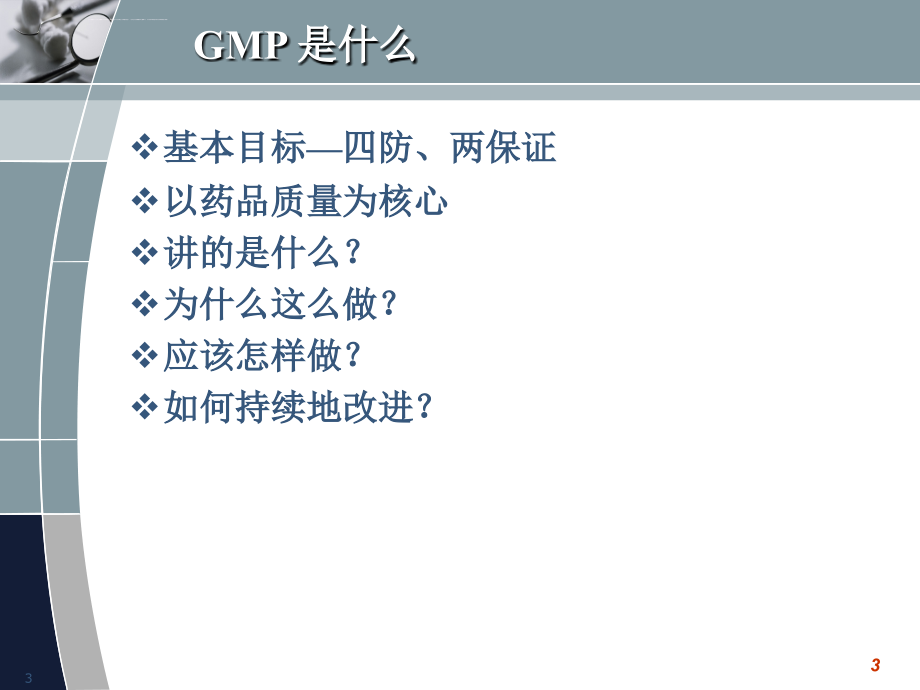 GMP 是什么

❖基本目标—四防、两保证
❖以药品质量为核心
❖讲的是什么？
❖为什么这么做？
❖应该怎样做？
❖如何持续地改进？

3

3